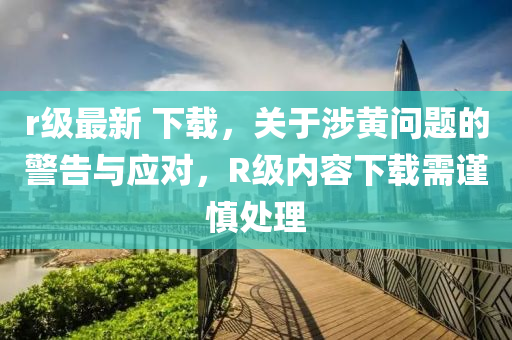 r级最新 下载，关于涉黄问题的警告与应对，R级内容下载需谨慎处理